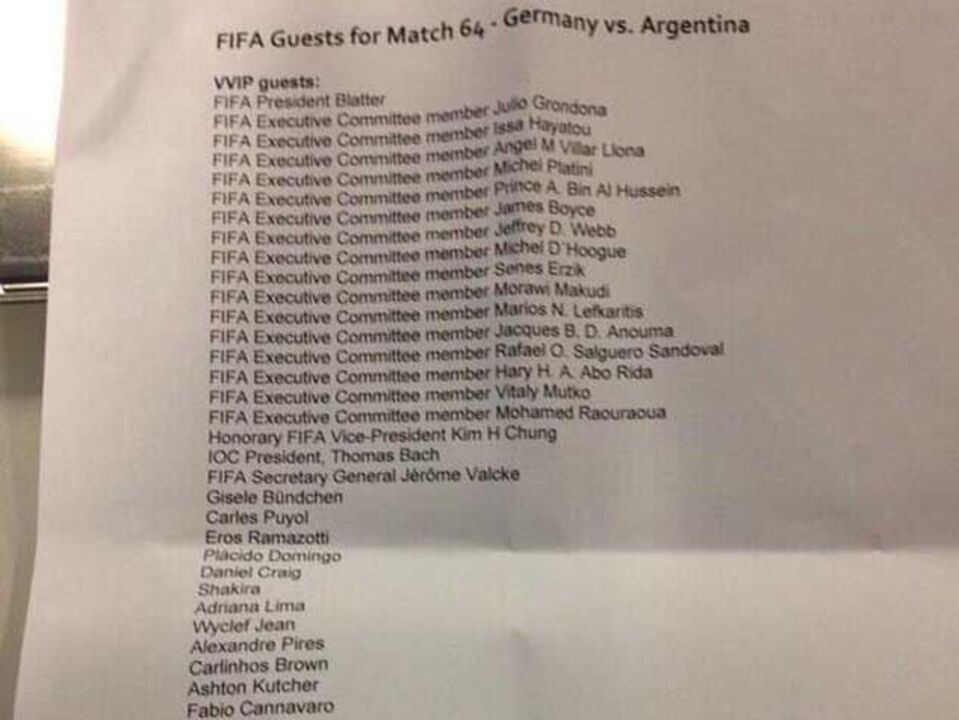 FIFA Guests for Match 64 - Germany vs. Argentina

VVIP guests:
FIFA President Blatter
FIFA Executive Committee member Julio Grondona
FIFA Executive Committee member Issa Hayatou
FIFA Executive Committee member Angel M Villar Llona
FIFA Executive Committee member Michel Platini
FIFA Executive Committee member Prince A. Bin Al Hussein
FIFA Executive Committee member James Boyce
FIFA Executive Committee member Jeffrey D. Webb
FIFA Executive Committee member Michel D'Hoogue
FIFA Executive Committee member Senes Erzik
FIFA Executive Committee member Morawi Makudi
FIFA Executive Committee member Marios N. Lefkaritis
FIFA Executive Committee member Jacques B. D. Anouma
FIFA Executive Committee member Rafael O. Salguero Sandoval
FIFA Executive Committee member Hary H. A. Abo Rida
FIFA Executive Committee member Vitaly Mutko
FIFA Executive Committee member Mohamed Raouraoua
Honorary FIFA Vice-President Kim H Chung
IOC President, Thomas Bach
FIFA Secretary General Jérôme Valcke
Gisele Bündchen
Carles Puyol
Eros Ramazotti
Plácido Domingo
Daniel Craig
Shakira
Adriana Lima
Wyclef Jean
Alexandre Pires
Carlinhos Brown
Ashton Kutcher
Fabio Cannavaro